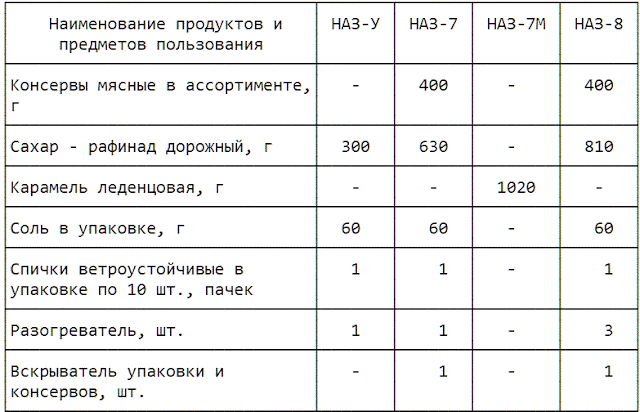 | Наименование продуктов и предметов пользования | НАЗ-У | НАЗ-7 | НАЗ-7М | НАЗ-8 |
|---|---|---|---|---|
| Консервы мясные в ассортименте, г | - | 400 | - | 400 |
| Сахар - рафинад дорожный, г | 300 | 630 | - | 810 |
| Карамель леденцовая, г | - | - | 1020 | - |
| Соль в упаковке, г | 60 | 60 | - | 60 |
| Спички ветроустойчивые в упаковке по 10 шт., пачек | 1 | 1 | - | 1 |
| Разогреватель, шт. | 1 | 1 | - | 3 |
| Вскрыватель упаковки и консервов, шт. | - | 1 | - | 1 |